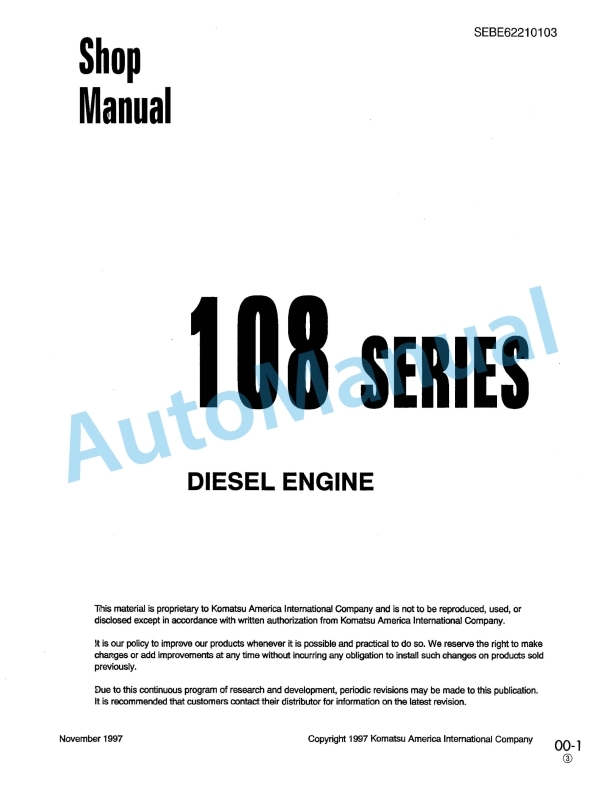 SEBE62210103

Shop Manual

108 SERIES

AutoManual

DIESEL ENGINE

This material is proprietary to Komatsu America International Company and is not to be reproduced, used, or disclosed except in accordance with written authorization from Komatsu America International Company.

It is our policy to improve our products whenever it is possible and practical to do so. We reserve the right to make changes or add improvements at any time without incurring any obligation to install such changes on products sold previously.

Due to this continuous program of research and development, periodic revisions may be made to this publication. It is recommended that customers contact their distributor for information on the latest revision.

November 1997

Copyright 1997 Komatsu America International Company

00-1
③